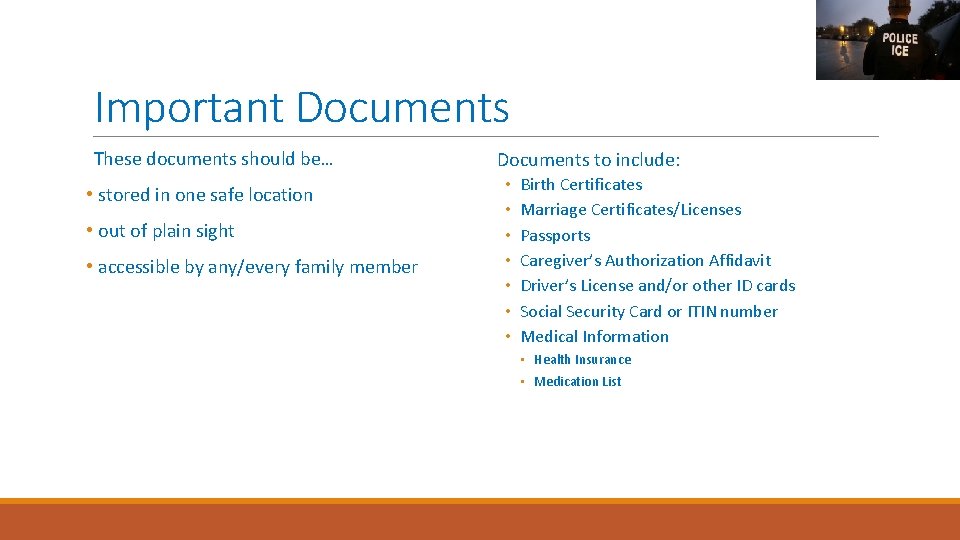 POLICE
ICE

Important Documents

These documents should be…

• stored in one safe location

• out of plain sight

• accessible by any/every family member

Documents to include:

• Birth Certificates
• Marriage Certificates/Licenses
• Passports
• Caregiver's Authorization Affidavit
• Driver's License and/or other ID cards
• Social Security Card or ITIN number
• Medical Information
  • Health Insurance
  • Medication List